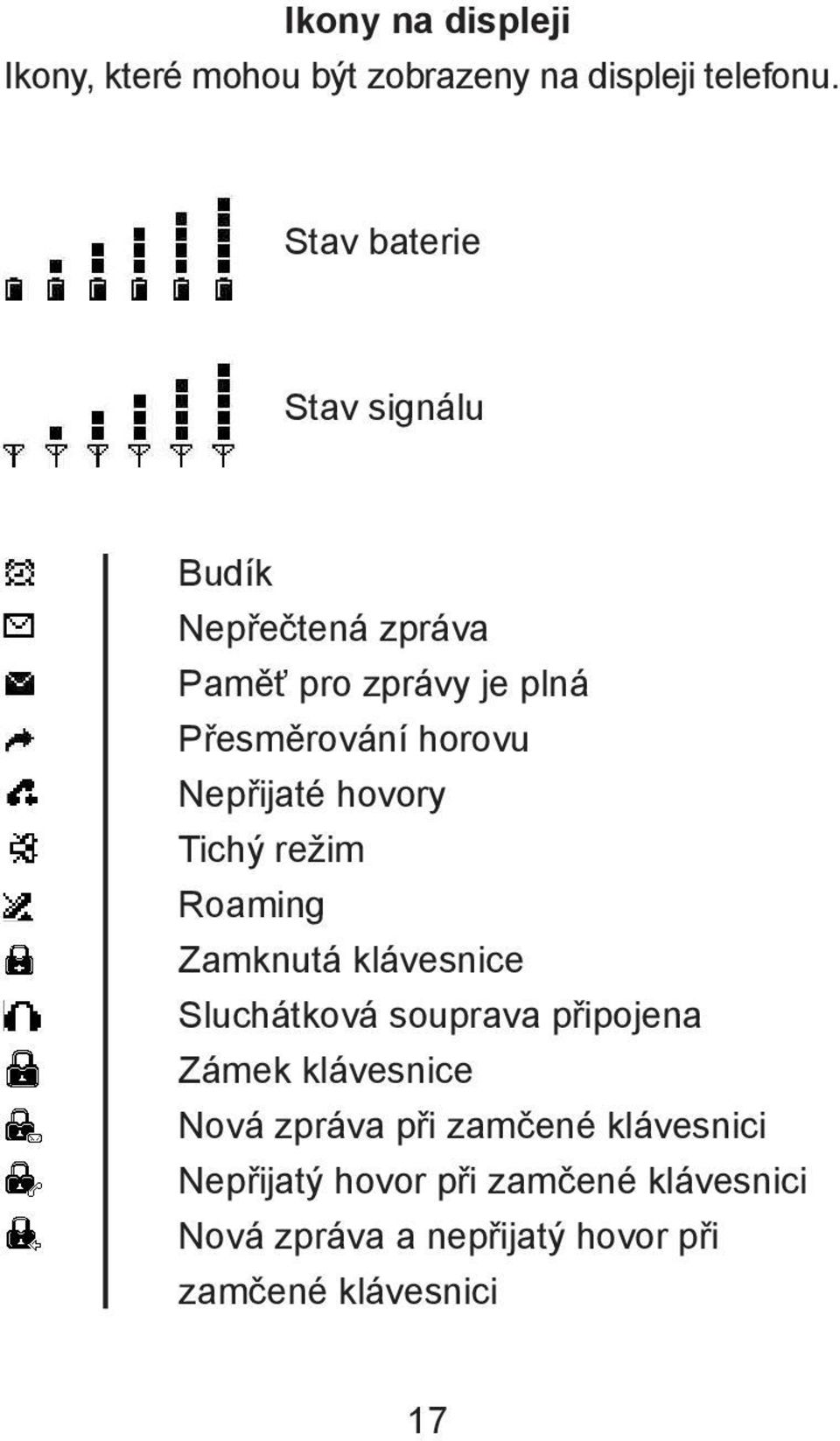 Ikony na displeji

Ikony, které mohou být zobrazeny na displeji telefonu.

Stav baterie

Stav signálu

Budík
Nepřečtená zpráva
Paměť pro zprávy je plná
Přesměrování horovu
Nepřijaté hovory
Tichý režim
Roaming
Zamknutá klávesnice
Sluchátková souprava připojena
Zámek klávesnice
Nová zpráva při zamčené klávesnici
Nepřijatý hovor při zamčené klávesnici
Nová zpráva a nepřijatý hovor při zamčené klávesnici

17